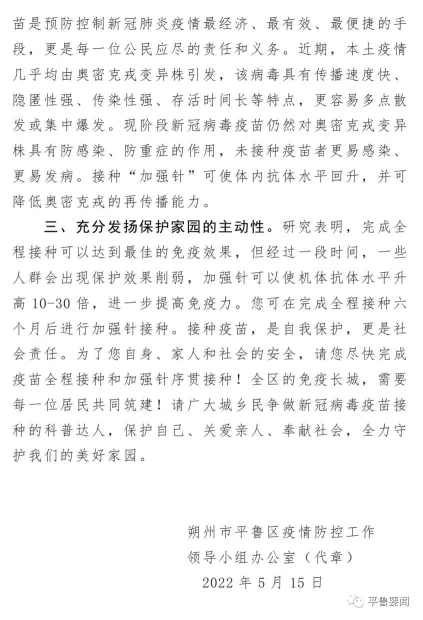 苗是预防控制新冠肺炎疫情最经济、最有效、最便捷的手段，更是每一位公民应尽的责任和义务。近期，本土疫情几乎均由奥密克戎变异株引发，该病毒具有传播速度快、隐匿性强、传染性强、存活时间长等特点，更容易多点散发或集中爆发。现阶段新冠病毒疫苗仍然对奥密克戎变异株具有防感染、防重症的作用，未接种疫苗者更易感染、更易发病。接种“加强针”可使体内抗体水平回升，并可降低奥密克戎的再传播能力。

三、充分发扬保护家园的主动性。研究表明，完成全程接种可以达到最佳的免疫效果，但经过一段时间，一些人群会出现保护效果削弱，加强针可以使机体抗体水平升高 10-30 倍，进一步提高免疫力。您可在完成全程接种六个月后进行加强针接种。接种疫苗，是自我保护，更是社会责任。为了您自身、家人和社会的安全，请您尽快完成疫苗全程接种和加强针序贯接种！全区的免疫长城，需要每一位居民共同筑建！请广大城乡民争做新冠病毒疫苗接种的科普达人，保护自己、关爱亲人、奉献社会，全力守护我们的美好家园。

朔州市平鲁区疫情防控工作
领导小组办公室（代章）
2022 年 5 月 15 日

平鲁要闻